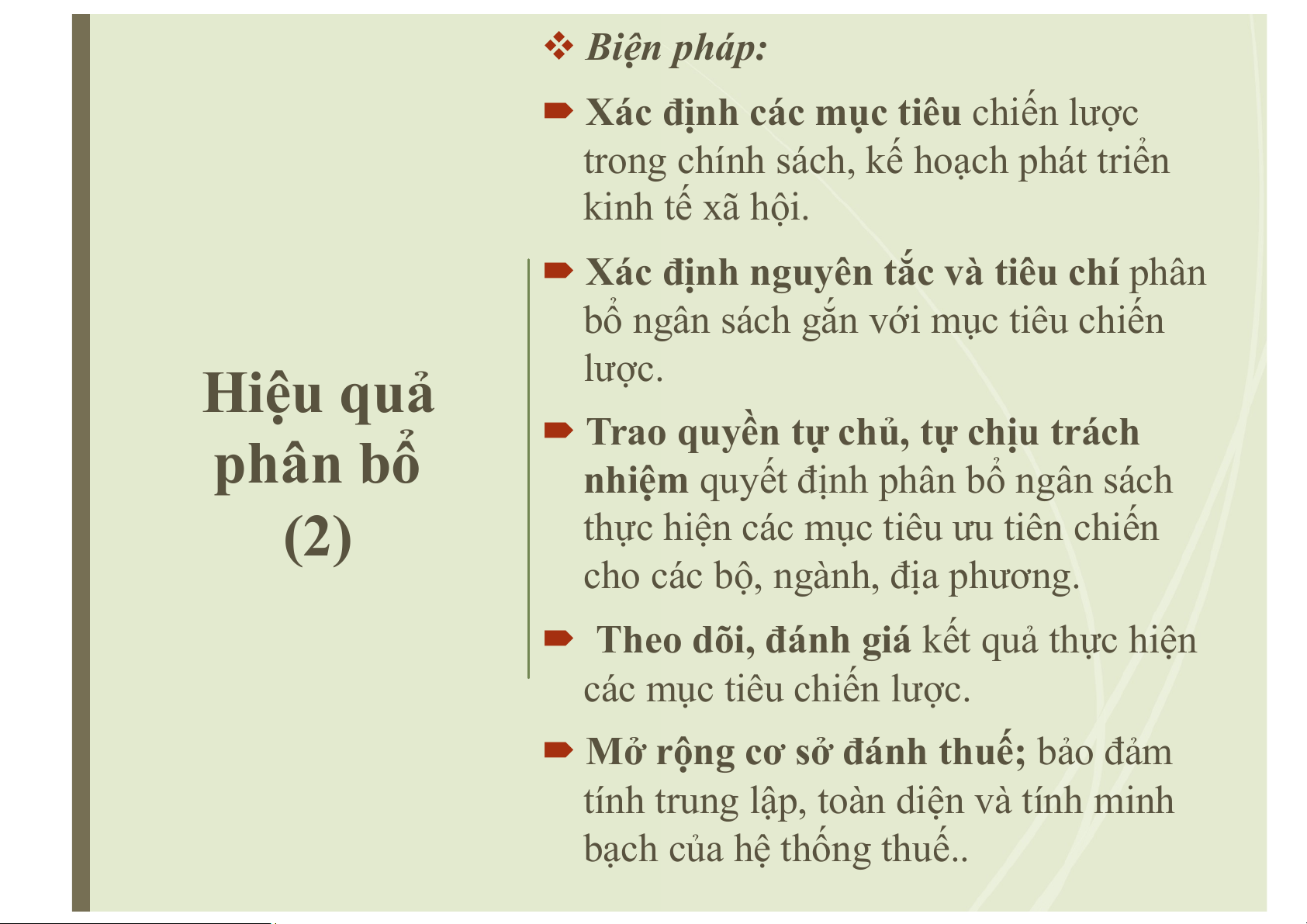 Hiệu quả phân bổ (2)

❖ Biện pháp:

➨ Xác định các mục tiêu chiến lược trong chính sách, kế hoạch phát triển kinh tế xã hội.

➨ Xác định nguyên tắc và tiêu chí phân bổ ngân sách gắn với mục tiêu chiến lược.

➨ Trao quyền tự chủ, tự chịu trách nhiệm quyết định phân bổ ngân sách thực hiện các mục tiêu ưu tiên chiến cho các bộ, ngành, địa phương.

➨ Theo dõi, đánh giá kết quả thực hiện các mục tiêu chiến lược.

➨ Mở rộng cơ sở đánh thuế; bảo đảm tính trung lập, toàn diện và tính minh bạch của hệ thống thuế..